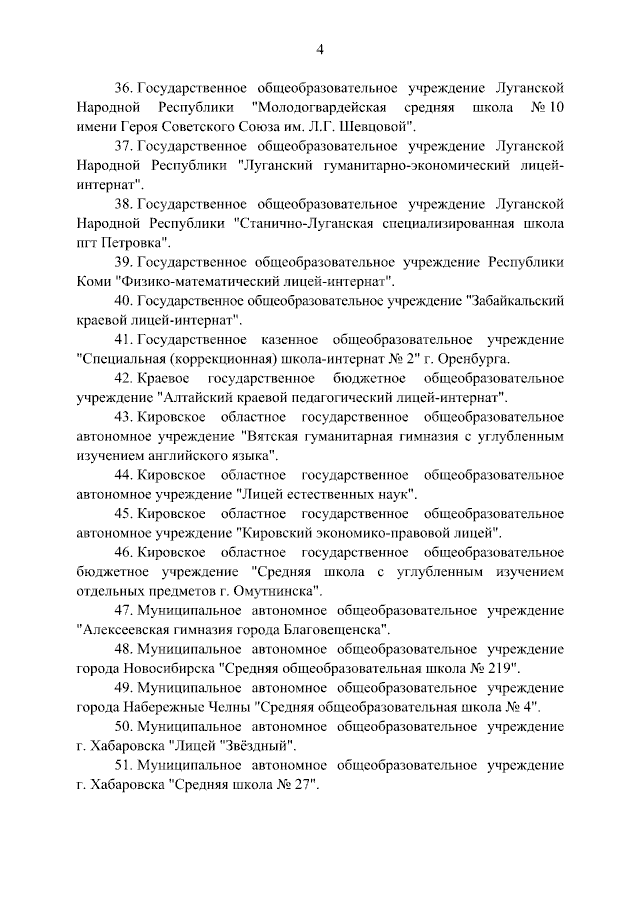 4

36. Государственное общеобразовательное учреждение Луганской Народной Республики "Молодогвардейская средняя школа № 10 имени Героя Советского Союза им. Л.Г. Шевцовой".

37. Государственное общеобразовательное учреждение Луганской Народной Республики "Луганский гуманитарно-экономический лицей-интернат".

38. Государственное общеобразовательное учреждение Луганской Народной Республики "Станично-Луганская специализированная школа пгт Петровка".

39. Государственное общеобразовательное учреждение Республики Коми "Физико-математический лицей-интернат".

40. Государственное общеобразовательное учреждение "Забайкальский краевой лицей-интернат".

41. Государственное казенное общеобразовательное учреждение "Специальная (коррекционная) школа-интернат № 2" г. Оренбурга.

42. Краевое государственное бюджетное общеобразовательное учреждение "Алтайский краевой педагогический лицей-интернат".

43. Кировское областное государственное общеобразовательное автономное учреждение "Вятская гуманитарная гимназия с углубленным изучением английского языка".

44. Кировское областное государственное общеобразовательное автономное учреждение "Лицей естественных наук".

45. Кировское областное государственное общеобразовательное автономное учреждение "Кировский экономико-правовой лицей".

46. Кировское областное государственное общеобразовательное бюджетное учреждение "Средняя школа с углубленным изучением отдельных предметов г. Омутнинска".

47. Муниципальное автономное общеобразовательное учреждение "Алексеевская гимназия города Благовещенска".

48. Муниципальное автономное общеобразовательное учреждение города Новосибирска "Средняя общеобразовательная школа № 219".

49. Муниципальное автономное общеобразовательное учреждение города Набережные Челны "Средняя общеобразовательная школа № 4".

50. Муниципальное автономное общеобразовательное учреждение г. Хабаровска "Лицей "Звёздный".

51. Муниципальное автономное общеобразовательное учреждение г. Хабаровска "Средняя школа № 27".